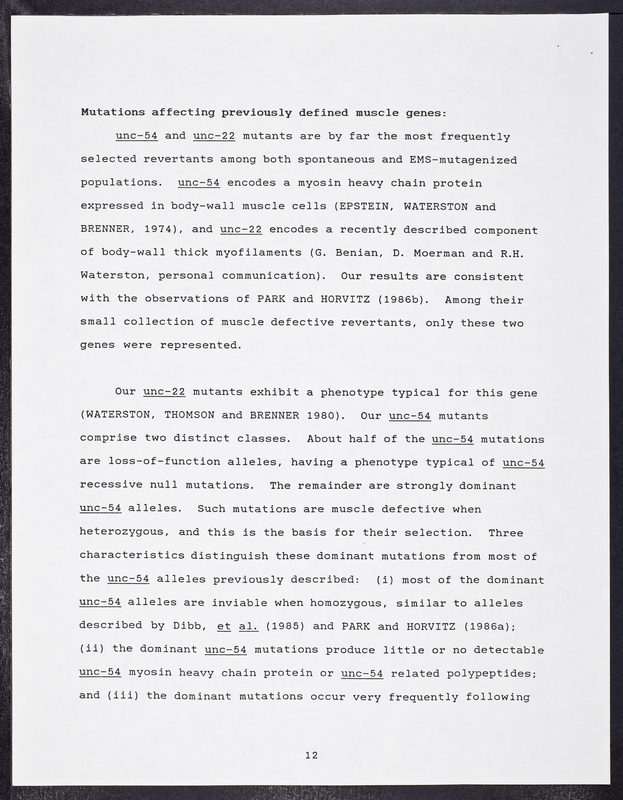 Mutations affecting previously defined muscle genes:

unc-54 and unc-22 mutants are by far the most frequently selected revertants among both spontaneous and EMS-mutagenized populations. unc-54 encodes a myosin heavy chain protein expressed in body-wall muscle cells (EPSTEIN, WATERSTON and BRENNER, 1974), and unc-22 encodes a recently described component of body-wall thick myofilaments (G. Benian, D. Moerman and R.H. Waterston, personal communication). Our results are consistent with the observations of PARK and HORVITZ (1986b). Among their small collection of muscle defective revertants, only these two genes were represented.

Our unc-22 mutants exhibit a phenotype typical for this gene (WATERSTON, THOMSON and BRENNER 1980). Our unc-54 mutants comprise two distinct classes. About half of the unc-54 mutations are loss-of-function alleles, having a phenotype typical of unc-54 recessive null mutations. The remainder are strongly dominant unc-54 alleles. Such mutations are muscle defective when heterozygous, and this is the basis for their selection. Three characteristics distinguish these dominant mutations from most of the unc-54 alleles previously described: (i) most of the dominant unc-54 alleles are inviable when homozygous, similar to alleles described by Dibb, et al. (1985) and PARK and HORVITZ (1986a); (ii) the dominant unc-54 mutations produce little or no detectable unc-54 myosin heavy chain protein or unc-54 related polypeptides; and (iii) the dominant mutations occur very frequently following

12